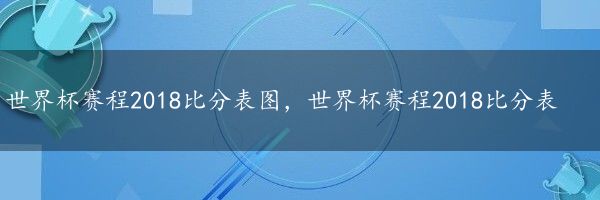 世界杯赛程2018比分表图，世界杯赛程2018比分表